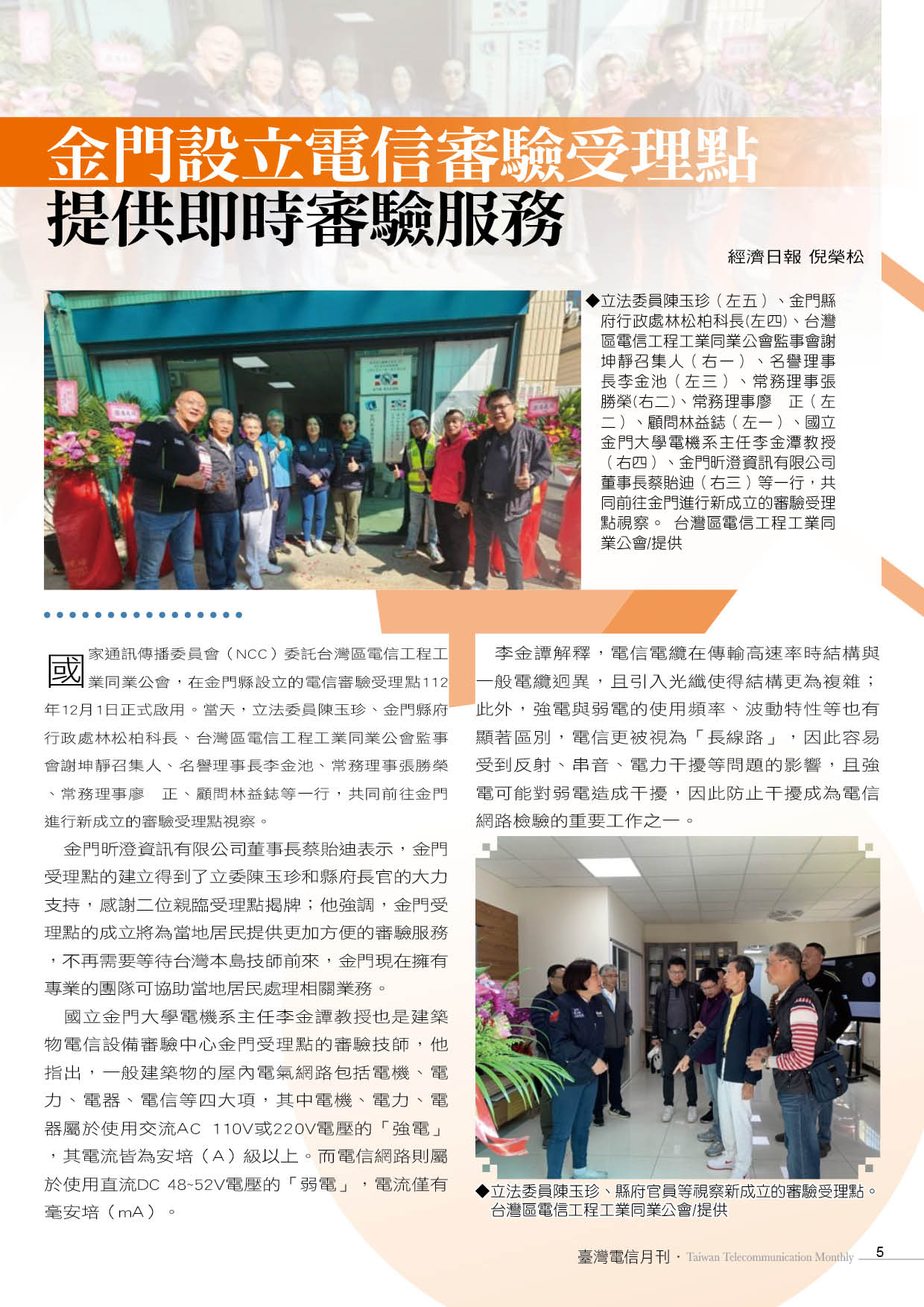 金門設立電信審驗受理點
提供即時審驗服務

經濟日報 倪榮松

◆立法委員陳玉珍（左五）、金門縣府行政處林松柏科長(左四)、台灣區電信工程工業同業公會監事會謝坤靜召集人（右一）、名譽理事長李金池（左三）、常務理事張勝榮(右二)、常務理事廖　正（左二）、顧問林益鋕（左一）、國立金門大學電機系主任李金潭教授（右四）、金門昕澄資訊有限公司董事長蔡貽迪（右三）等一行，共同前往金門進行新成立的審驗受理點視察。 台灣區電信工程工業同業公會/提供

國家通訊傳播委員會（NCC）委託台灣區電信工程工業同業公會，在金門縣設立的電信審驗受理點112年12月1日正式啟用。當天，立法委員陳玉珍、金門縣府行政處林松柏科長、台灣區電信工程工業同業公會監事會謝坤靜召集人、名譽理事長李金池、常務理事張勝榮、常務理事廖　正、顧問林益鋕等一行，共同前往金門進行新成立的審驗受理點視察。

金門昕澄資訊有限公司董事長蔡貽迪表示，金門受理點的建立得到了立委陳玉珍和縣府長官的大力支持，感謝二位親臨受理點揭牌；他強調，金門受理點的成立將為當地居民提供更加方便的審驗服務，不再需要等待台灣本島技師前來，金門現在擁有專業的團隊可協助當地居民處理相關業務。

國立金門大學電機系主任李金譚教授也是建築物電信設備審驗中心金門受理點的審驗技師，他指出，一般建築物的屋內電氣網路包括電機、電力、電器、電信等四大項，其中電機、電力、電器屬於使用交流AC 110V或220V電壓的「強電」，其電流皆為安培（A）級以上。而電信網路則屬於使用直流DC 48~52V電壓的「弱電」，電流僅有毫安培（mA）。

李金譚解釋，電信電纜在傳輸高速率時結構與一般電纜迥異，且引入光纖使得結構更為複雜；此外，強電與弱電的使用頻率、波動特性等也有顯著區別，電信更被視為「長線路」，因此容易受到反射、串音、電力干擾等問題的影響，且強電可能對弱電造成干擾，因此防止干擾成為電信網路檢驗的重要工作之一。

◆立法委員陳玉珍、縣府官員等視察新成立的審驗受理點。台灣區電信工程工業同業公會/提供

臺灣電信月刊 · Taiwan Telecommunication Monthly 5